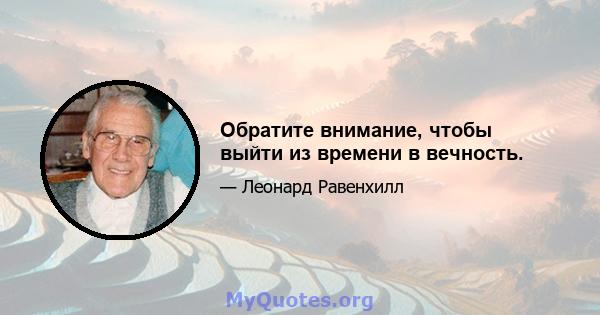 Обратите внимание, чтобы выйти из времени в вечность.

— Леонард Равенхилл

MyQuotes.org